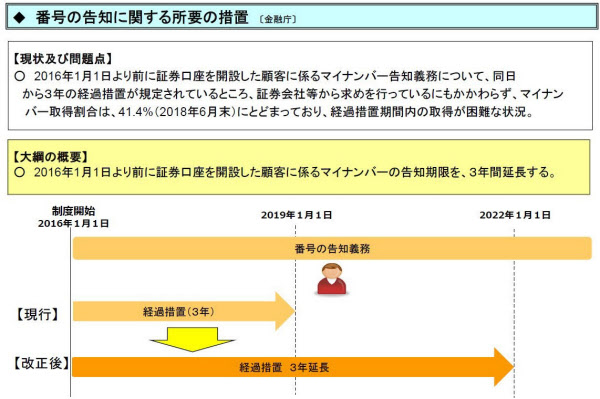 ◆ 番号の告知に関する所要の措置 〔金融庁〕

【現状及び問題点】
○ 2016年1月1日より前に証券口座を開設した顧客に係るマイナンバー告知義務について、同日から3年の経過措置が規定されているところ、証券会社等から求めを行っているにもかかわらず、マイナンバー取得割合は、41.4%（2018年6月末）にとどまっており、経過措置期間内の取得が困難な状況。

【大綱の概要】
○ 2016年1月1日より前に証券口座を開設した顧客に係るマイナンバーの告知期限を、3年間延長する。

制度開始
2016年1月1日

2019年1月1日

2022年1月1日

番号の告知義務

【現行】

経過措置（3年）

【改正後】

経過措置 3年延長